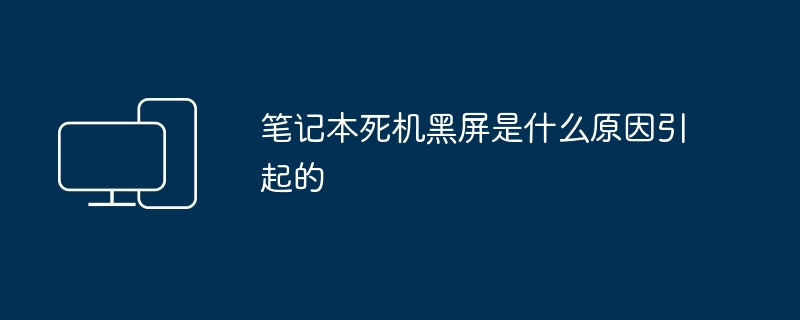 笔记本死机黑屏是什么原因引起的